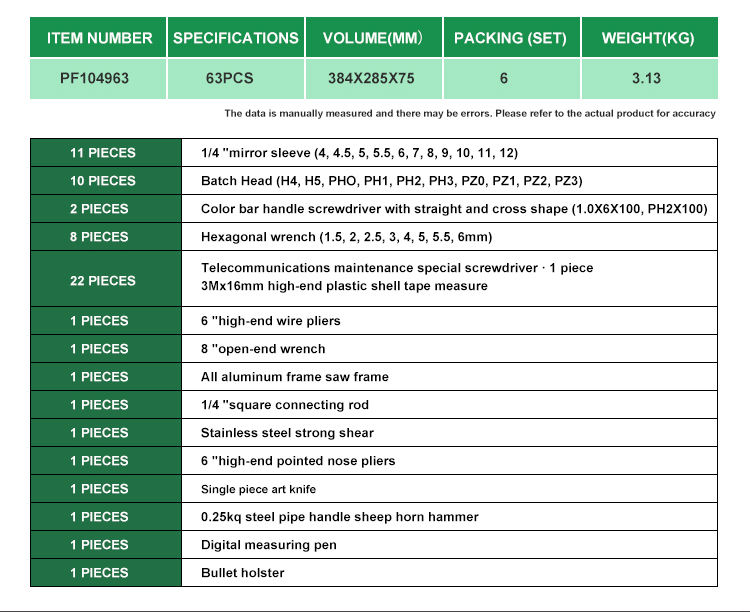 | ITEM NUMBER | SPECIFICATIONS | VOLUME(MM) | PACKING (SET) | WEIGHT(KG) |
|---|---|---|---|---|
| PF104963 | 63PCS | 384X285X75 | 6 | 3.13 |

The data is manually measured and there may be errors. Please refer to the actual product for accuracy

| | |
|---|---|
| 11 PIECES | 1/4 "mirror sleeve (4, 4.5, 5, 5.5, 6, 7, 8, 9, 10, 11, 12) |
| 10 PIECES | Batch Head (H4, H5, PHO, PH1, PH2, PH3, PZ0, PZ1, PZ2, PZ3) |
| 2 PIECES | Color bar handle screwdriver with straight and cross shape (1.0X6X100, PH2X100) |
| 8 PIECES | Hexagonal wrench (1.5, 2, 2.5, 3, 4, 5, 5.5, 6mm) |
| 22 PIECES | Telecommunications maintenance special screwdriver · 1 piece 3Mx16mm high-end plastic shell tape measure |
| 1 PIECES | 6 "high-end wire pliers |
| 1 PIECES | 8 "open-end wrench |
| 1 PIECES | All aluminum frame saw frame |
| 1 PIECES | 1/4 "square connecting rod |
| 1 PIECES | Stainless steel strong shear |
| 1 PIECES | 6 "high-end pointed nose pliers |
| 1 PIECES | Single piece art knife |
| 1 PIECES | 0.25kq steel pipe handle sheep horn hammer |
| 1 PIECES | Digital measuring pen |
| 1 PIECES | Bullet holster |